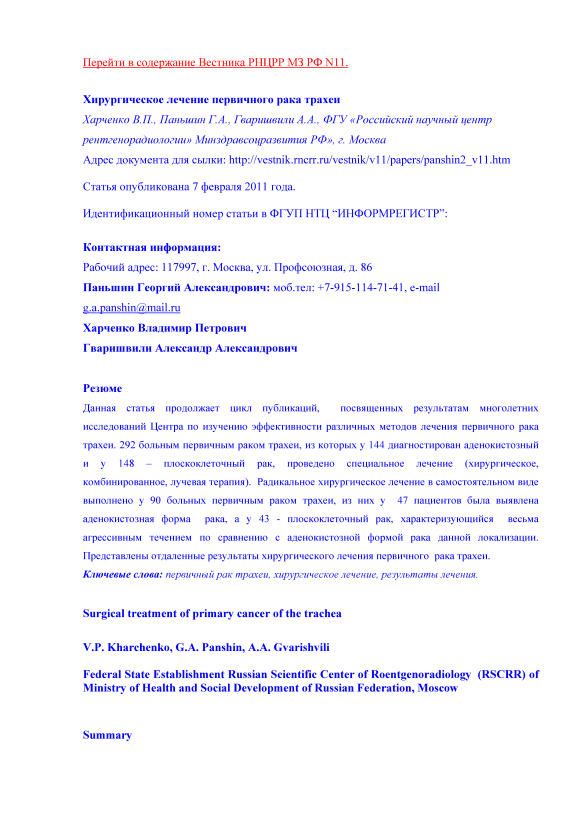 Перейти в содержание Вестника РНЦРР МЗ РФ N11.

Хирургическое лечение первичного рака трахеи

Харченко В.П., Паньшин Г.А., Гваришвили А.А., ФГУ «Российский научный центр рентгенорадиологии» Минздравсоцразвития РФ», г. Москва

Адрес документа для сылки: http://vestnik.rncrr.ru/vestnik/v11/papers/panshin2_v11.htm

Статья опубликована 7 февраля 2011 года.

Идентификационный номер статьи в ФГУП НТЦ "ИНФОРМРЕГИСТР":

Контактная информация:
Рабочий адрес: 117997, г. Москва, ул. Профсоюзная, д. 86
Паньшин Георгий Александрович: моб.тел: +7-915-114-71-41, e-mail g.a.panshin@mail.ru
Харченко Владимир Петрович
Гваришвили Александр Александрович

Резюме

Данная статья продолжает цикл публикаций, посвященных результатам многолетних исследований Центра по изучению эффективности различных методов лечения первичного рака трахеи. 292 больным первичным раком трахеи, из которых у 144 диагностирован аденокистозный и у 148 – плоскоклеточный рак, проведено специальное лечение (хирургическое, комбинированное, лучевая терапия). Радикальное хирургическое лечение в самостоятельном виде выполнено у 90 больных первичным раком трахеи, из них у 47 пациентов была выявлена аденокистозная форма рака, а у 43 - плоскоклеточный рак, характеризующийся весьма агрессивным течением по сравнению с аденокистозной формой рака данной локализации. Представлены отдаленные результаты хирургического лечения первичного рака трахеи.

Ключевые слова: первичный рак трахеи, хирургическое лечение, результаты лечения.

Surgical treatment of primary cancer of the trachea

V.P. Kharchenko, G.A. Panshin, A.A. Gvarishvili

Federal State Establishment Russian Scientific Center of Roentgenoradiology (RSCRR) of Ministry of Health and Social Development of Russian Federation, Moscow

Summary